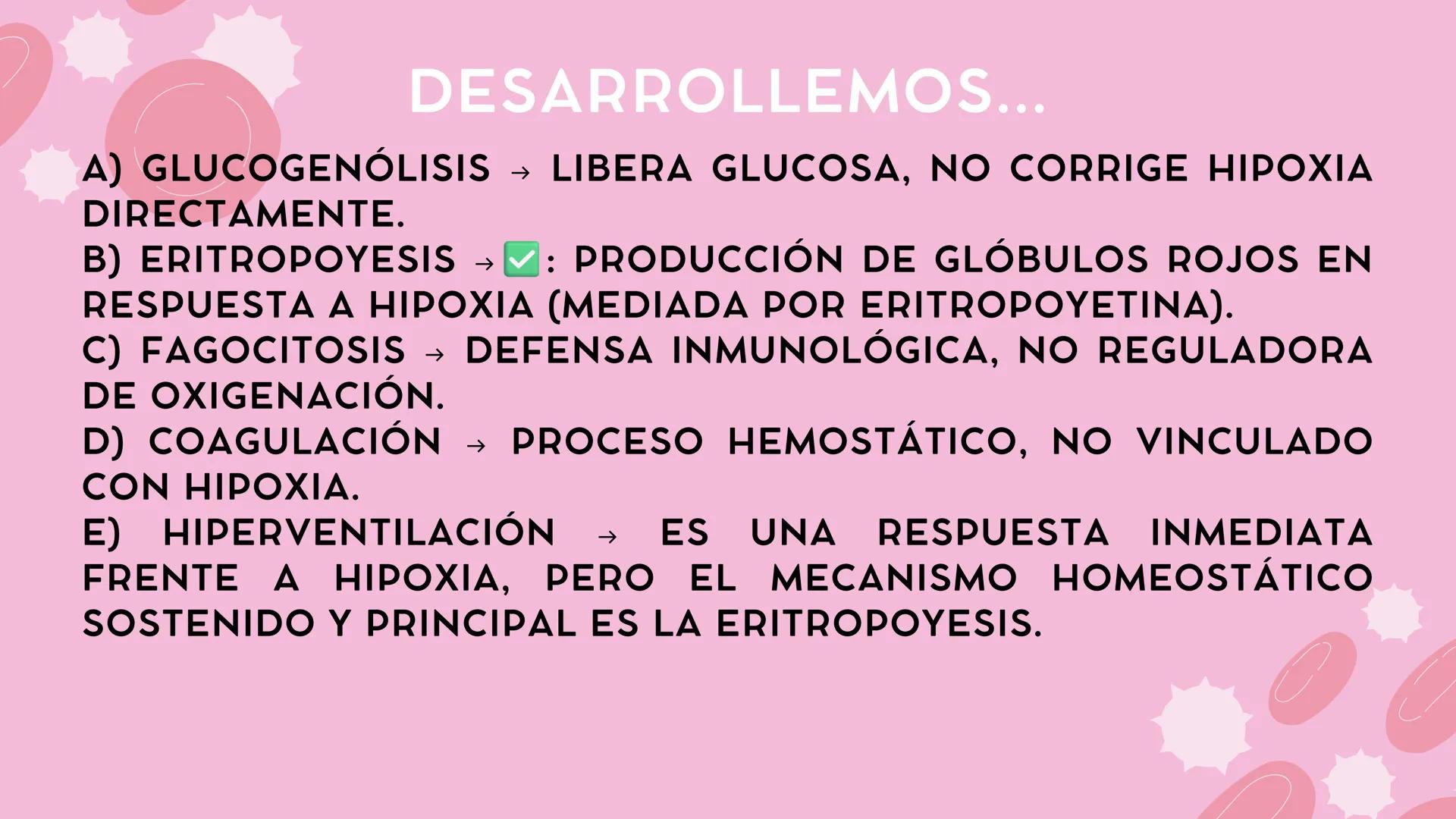 DESARROLLEMOS...

A) GLUCOGENÓLISIS → LIBERA GLUCOSA, NO CORRIGE HIPOXIA DIRECTAMENTE.
B) ERITROPOYESIS → ✅: PRODUCCIÓN DE GLÓBULOS ROJOS EN RESPUESTA A HIPOXIA (MEDIADA POR ERITROPOYETINA).
C) FAGOCITOSIS → DEFENSA INMUNOLÓGICA, NO REGULADORA DE OXIGENACIÓN.
D) COAGULACIÓN → PROCESO HEMOSTÁTICO, NO VINCULADO CON HIPOXIA.
E) HIPERVENTILACIÓN → ES UNA RESPUESTA INMEDIATA FRENTE A HIPOXIA, PERO EL MECANISMO HOMEOSTÁTICO SOSTENIDO Y PRINCIPAL ES LA ERITROPOYESIS.